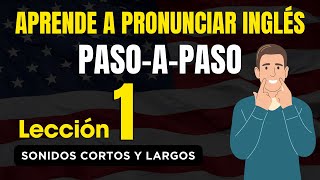 APRENDE A PRONUNCIAR INGLÉS
PASO-A-PASO
Lección 1
SONIDOS CORTOS Y LARGOS